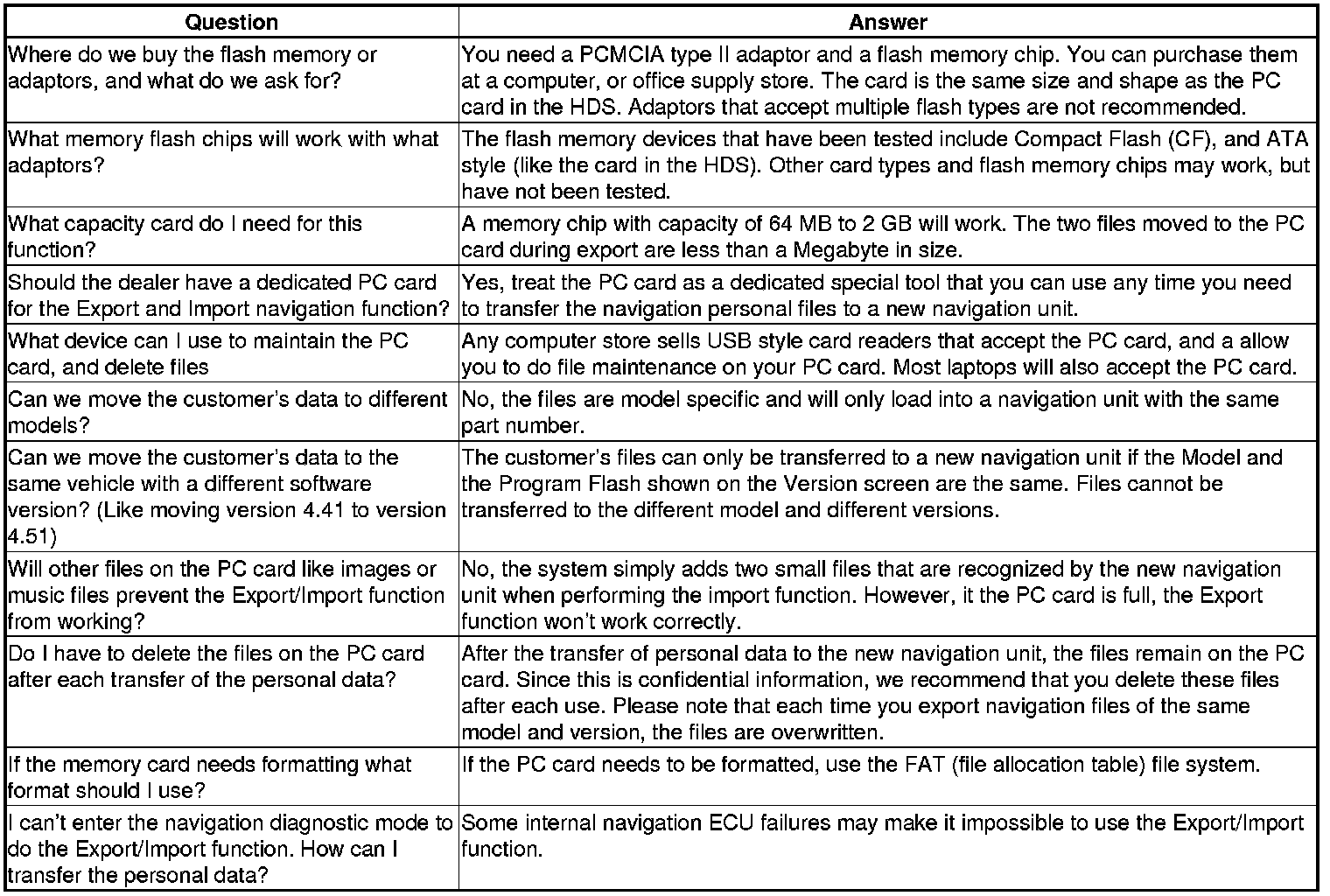 | Question | Answer |
|---|---|
| Where do we buy the flash memory or adaptors, and what do we ask for? | You need a PCMCIA type II adaptor and a flash memory chip. You can purchase them at a computer, or office supply store. The card is the same size and shape as the PC card in the HDS. Adaptors that accept multiple flash types are not recommended. |
| What memory flash chips will work with what adaptors? | The flash memory devices that have been tested include Compact Flash (CF), and ATA style (like the card in the HDS). Other card types and flash memory chips may work, but have not been tested. |
| What capacity card do I need for this function? | A memory chip with capacity of 64 MB to 2 GB will work. The two files moved to the PC card during export are less than a Megabyte in size. |
| Should the dealer have a dedicated PC card for the Export and Import navigation function? | Yes, treat the PC card as a dedicated special tool that you can use any time you need to transfer the navigation personal files to a new navigation unit. |
| What device can I use to maintain the PC card, and delete files | Any computer store sells USB style card readers that accept the PC card, and a allow you to do file maintenance on your PC card. Most laptops will also accept the PC card. |
| Can we move the customer's data to different models? | No, the files are model specific and will only load into a navigation unit with the same part number. |
| Can we move the customer's data to the same vehicle with a different software version? (Like moving version 4.41 to version 4.51) | The customer's files can only be transferred to a new navigation unit if the Model and the Program Flash shown on the Version screen are the same. Files cannot be transferred to the different model and different versions. |
| Will other files on the PC card like images or music files prevent the Export/Import function from working? | No, the system simply adds two small files that are recognized by the new navigation unit when performing the import function. However, it the PC card is full, the Export function won't work correctly. |
| Do I have to delete the files on the PC card after each transfer of the personal data? | After the transfer of personal data to the new navigation unit, the files remain on the PC card. Since this is confidential information, we recommend that you delete these files after each use. Please note that each time you export navigation files of the same model and version, the files are overwritten. |
| If the memory card needs formatting what format should I use? | If the PC card needs to be formatted, use the FAT (file allocation table) file system. |
| I can't enter the navigation diagnostic mode to do the Export/Import function. How can I transfer the personal data? | Some internal navigation ECU failures may make it impossible to use the Export/Import function. |